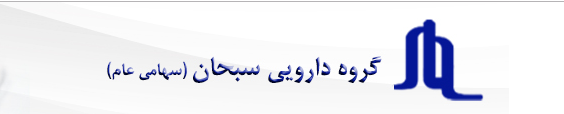 گروه دارویی سبحان (سهامی عام)